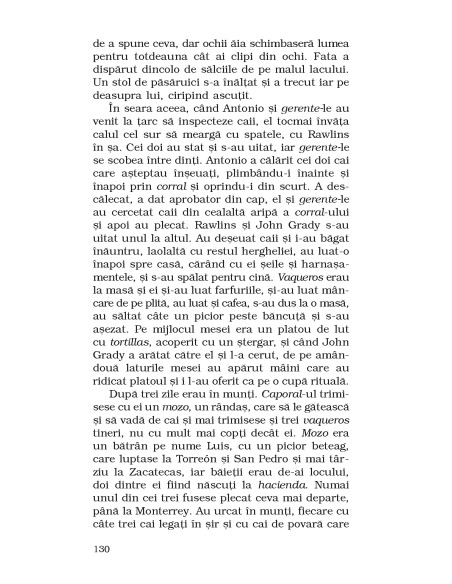 de a spune ceva, dar ochii ăia schimbaseră lumea pentru totdeauna cât ai clipi din ochi. Fata a dispărut dincolo de sălciile de pe malul lacului. Un stol de păsăruici s-a înălțat și a trecut iar pe deasupra lui, ciripind ascuțit.

În seara aceea, când Antonio și gerente-le au venit la țarc să inspecteze caii, el tocmai învăța calul cel sur să meargă cu spatele, cu Rawlins în șa. Cei doi au stat și s-au uitat, iar gerente-le se scobea între dinți. Antonio a călărit cei doi cai care așteptau înșeuați, plimbându-i înainte și înapoi prin corral și oprindu-i din scurt. A descălecat, a dat aprobator din cap, el și gerente-le au cercetat caii din cealaltă aripă a corral-ului și apoi au plecat. Rawlins și John Grady s-au uitat unul la altul. Au deșeuat caii și i-au băgat înăuntru, laolaltă cu restul hergheliei, au luat-o înapoi spre casă, cărând cu ei șeile și harnașamentele, și s-au spălat pentru cină. Vaqueros erau la masă și ei și-au luat farfuriile, și-au luat mâncare de pe plită, au luat și cafea, s-au dus la o masă, au săltat câte un picior peste băncuță și s-au așezat. Pe mijlocul mesei era un platou de lut cu tortillas, acoperit cu un ștergar, și când John Grady a arătat către el și l-a cerut, de pe amândouă laturile mesei au apărut mâini care au ridicat platoul și i l-au oferit ca pe o cupă rituală.

După trei zile erau în munți. Caporal-ul trimisese cu ei un mozo, un rândaș, care să le gătească și să vadă de cai și mai trimisese și trei vaqueros tineri, nu cu mult mai copți decât ei. Mozo era un bătrân pe nume Luis, cu un picior beteag, care luptase la Torreón și San Pedro și mai târziu la Zacatecas, iar băieții erau de-ai locului, doi dintre ei fiind născuți la hacienda. Numai unul din cei trei fusese plecat ceva mai departe, până la Monterrey. Au urcat în munți, fiecare cu câte trei cai legați în șir și cu cai de povară care

130